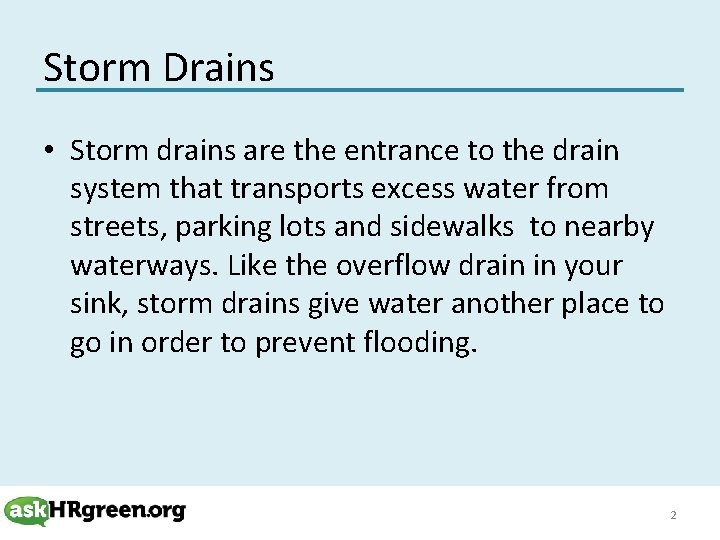 Storm Drains

• Storm drains are the entrance to the drain system that transports excess water from streets, parking lots and sidewalks to nearby waterways. Like the overflow drain in your sink, storm drains give water another place to go in order to prevent flooding.

askHRgreen.org

2